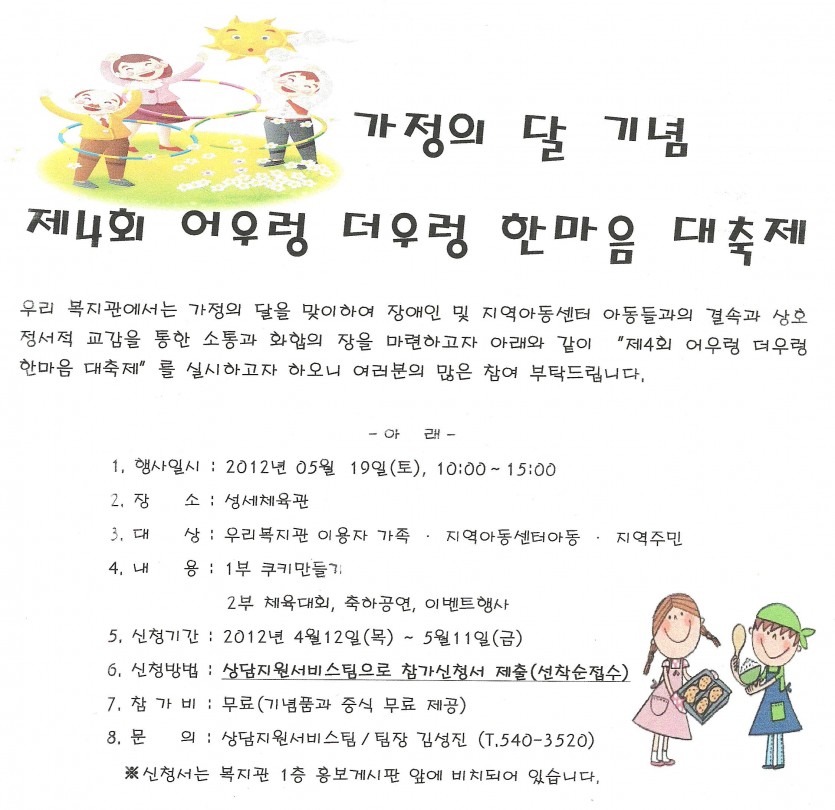 가정의 달 기념

제4회 어우렁 더우렁 한마음 대축제

우리 복지관에서는 가정의 달을 맞이하여 장애인 및 지역아동센터 아동들과의 결속과 상호 정서적 교감을 통한 소통과 화합의 장을 마련하고자 아래와 같이 "제4회 어우렁 더우렁 한마음 대축제"를 실시하고자 하오니 여러분의 많은 참여 부탁드립니다.

- 아 래 -

1. 행사일시 : 2012년 05월 19일(토), 10:00 ~ 15:00
2. 장 소 : 성세체육관
3. 대 상 : 우리복지관 이용자 가족 · 지역아동센터아동 · 지역주민
4. 내 용 : 1부 쿠키만들기
2부 체육대회, 축하공연, 이벤트행사
5. 신청기간 : 2012년 4월12일(목) ~ 5월11일(금)
6. 신청방법 : 상담지원서비스팀으로 참가신청서 제출(선착순접수)
7. 참 가 비 : 무료(기념품과 중식 무료 제공)
8. 문 의 : 상담지원서비스팀 / 팀장 김성진 (T.540-3520)
※신청서는 복지관 1층 홍보게시판 앞에 비치되어 있습니다.